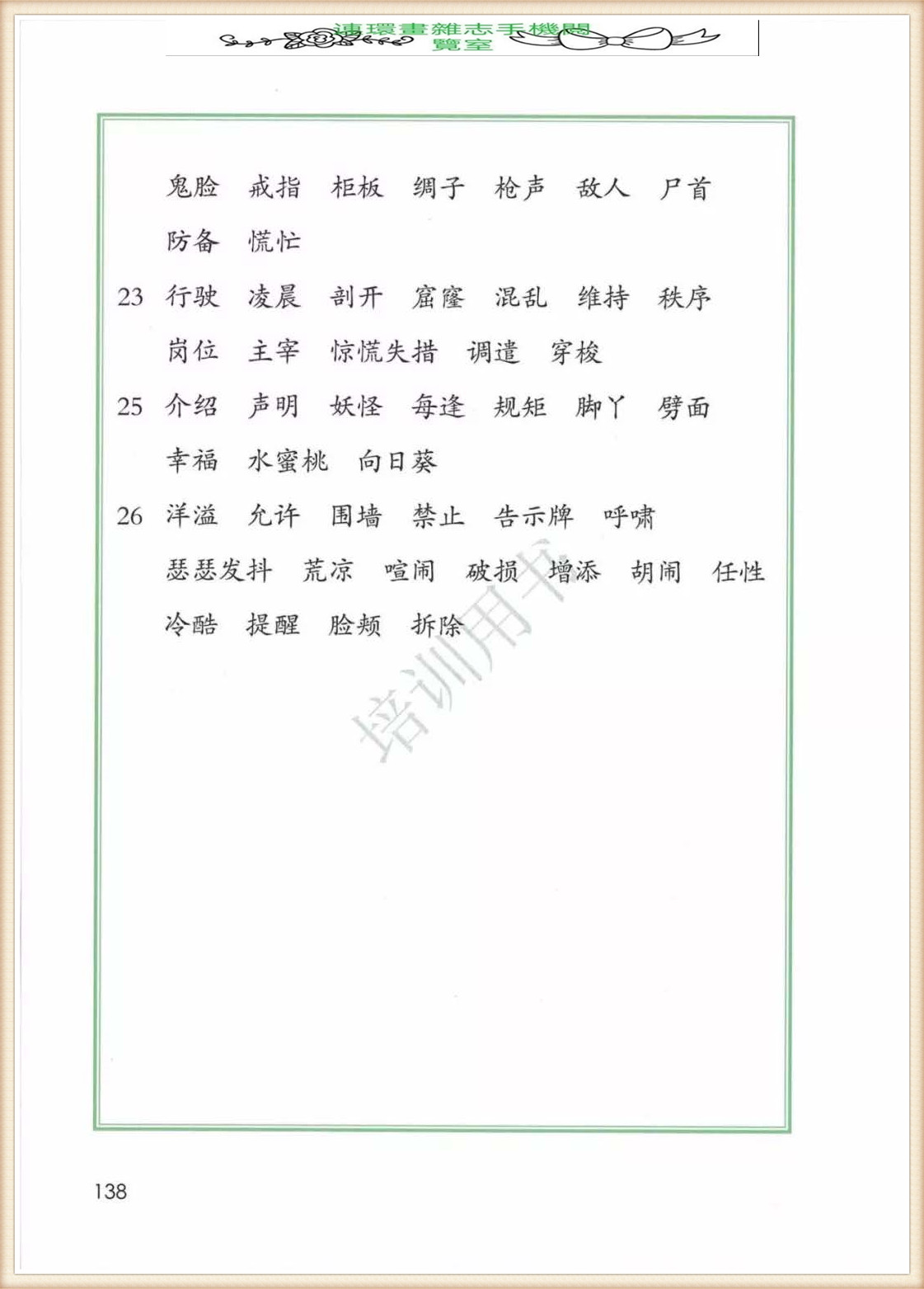 連環畫雜志手機閱覽室

鬼脸 戒指 柜板 绸子 枪声 敌人 尸首 防备 慌忙

23 行驶 凌晨 剖开 窟窿 混乱 维持 秩序 岗位 主宰 惊慌失措 调遣 穿梭

25 介绍 声明 妖怪 每逢 规矩 脚丫 劈面 幸福 水蜜桃 向日葵

26 洋溢 允许 围墙 禁止 告示牌 呼啸 瑟瑟发抖 荒凉 喧闹 破损 增添 胡闹 任性 冷酷 提醒 脸颊 拆除

培训用书

138